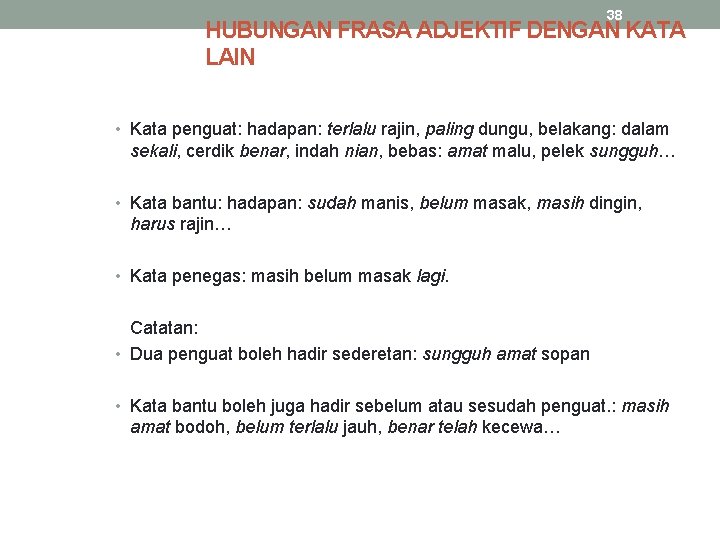 38

HUBUNGAN FRASA ADJEKTIF DENGAN KATA LAIN

• Kata penguat: hadapan: terlalu rajin, paling dungu, belakang: dalam sekali, cerdik benar, indah nian, bebas: amat malu, pelek sungguh…

• Kata bantu: hadapan: sudah manis, belum masak, masih dingin, harus rajin…

• Kata penegas: masih belum masak lagi.

Catatan:
• Dua penguat boleh hadir sederetan: sungguh amat sopan

• Kata bantu boleh juga hadir sebelum atau sesudah penguat.: masih amat bodoh, belum terlalu jauh, benar telah kecewa…